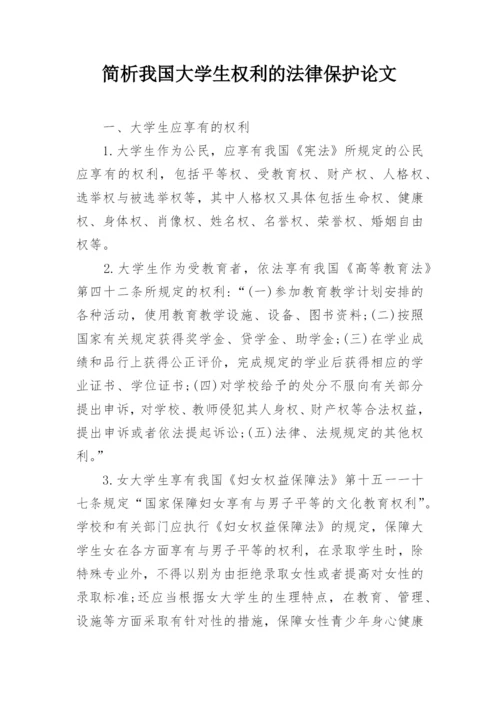 简析我国大学生权利的法律保护论文

一、大学生应享有的权利

1.大学生作为公民，应享有我国《宪法》所规定的公民应享有的权利，包括平等权、受教育权、财产权、人格权、选举权与被选举权等，其中人格权又具体包括生命权、健康权、身体权、肖像权、姓名权、名誉权、荣誉权、婚姻自由权等。

2.大学生作为受教育者，依法享有我国《高等教育法》第四十二条所规定的权利：“(一)参加教育教学计划安排的各种活动，使用教育教学设施、设备、图书资料；(二)按照国家有关规定获得奖学金、贷学金、助学金；(三)在学业成绩和品行上获得公正评价，完成规定的学业后获得相应的学业证书、学位证书；(四)对学校给予的处分不服向有关部分提出申诉，对学校、教师侵犯其人身权、财产权等合法权益，提出申诉或者依法提起诉讼；(五)法律、法规规定的其他权利。”

3.女大学生享有我国《妇女权益保障法》第十五一一十七条规定“国家保障妇女享有与男子平等的文化教育权利”。学校和有关部门应执行《妇女权益保障法》的规定，保障大学生女在各方面享有与男子平等的权利，在录取学生时，除特殊专业外，不得以别为由拒绝录取女性或者提高对女性的录取标准；还应当根据女大学生的生理特点，在教育、管理、设施等方面采取有针对性的措施，保障女性青少年身心健康